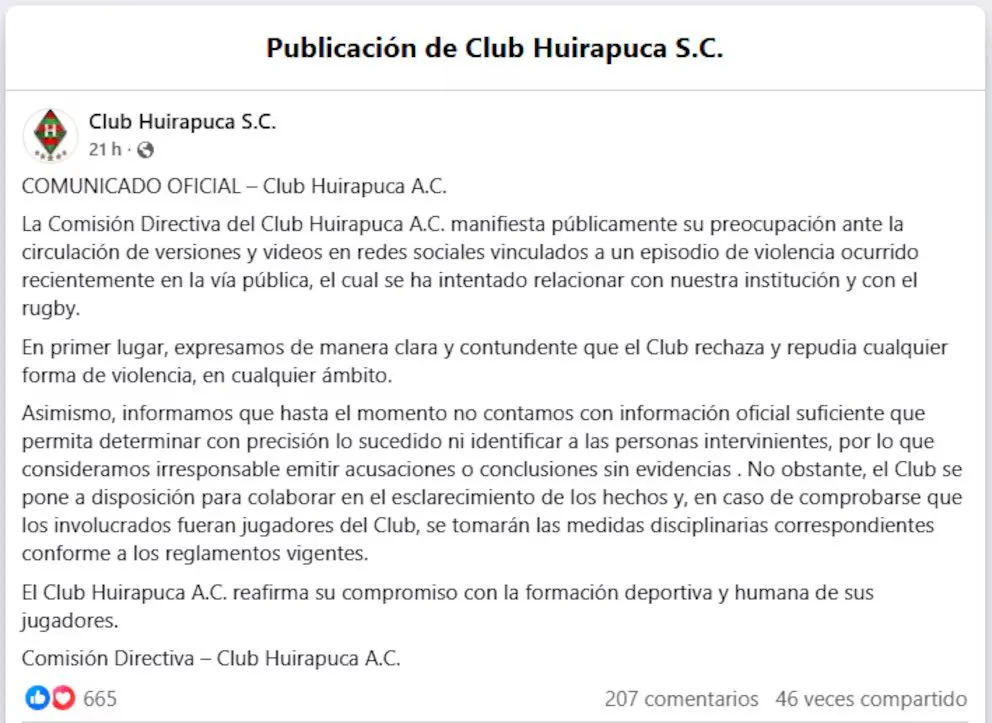 Publicación de Club Huirapuca S.C.

H

Club Huirapuca S.C.
21 h ·

COMUNICADO OFICIAL – Club Huirapuca A.C.

La Comisión Directiva del Club Huirapuca A.C. manifiesta públicamente su preocupación ante la circulación de versiones y videos en redes sociales vinculados a un episodio de violencia ocurrido recientemente en la vía pública, el cual se ha intentado relacionar con nuestra institución y con el rugby.

En primer lugar, expresamos de manera clara y contundente que el Club rechaza y repudia cualquier forma de violencia, en cualquier ámbito.

Asimismo, informamos que hasta el momento no contamos con información oficial suficiente que permita determinar con precisión lo sucedido ni identificar a las personas intervinientes, por lo que consideramos irresponsable emitir acusaciones o conclusiones sin evidencias . No obstante, el Club se pone a disposición para colaborar en el esclarecimiento de los hechos y, en caso de comprobarse que los involucrados fueran jugadores del Club, se tomarán las medidas disciplinarias correspondientes conforme a los reglamentos vigentes.

El Club Huirapuca A.C. reafirma su compromiso con la formación deportiva y humana de sus jugadores.

Comisión Directiva – Club Huirapuca A.C.

665

207 comentarios 46 veces compartido